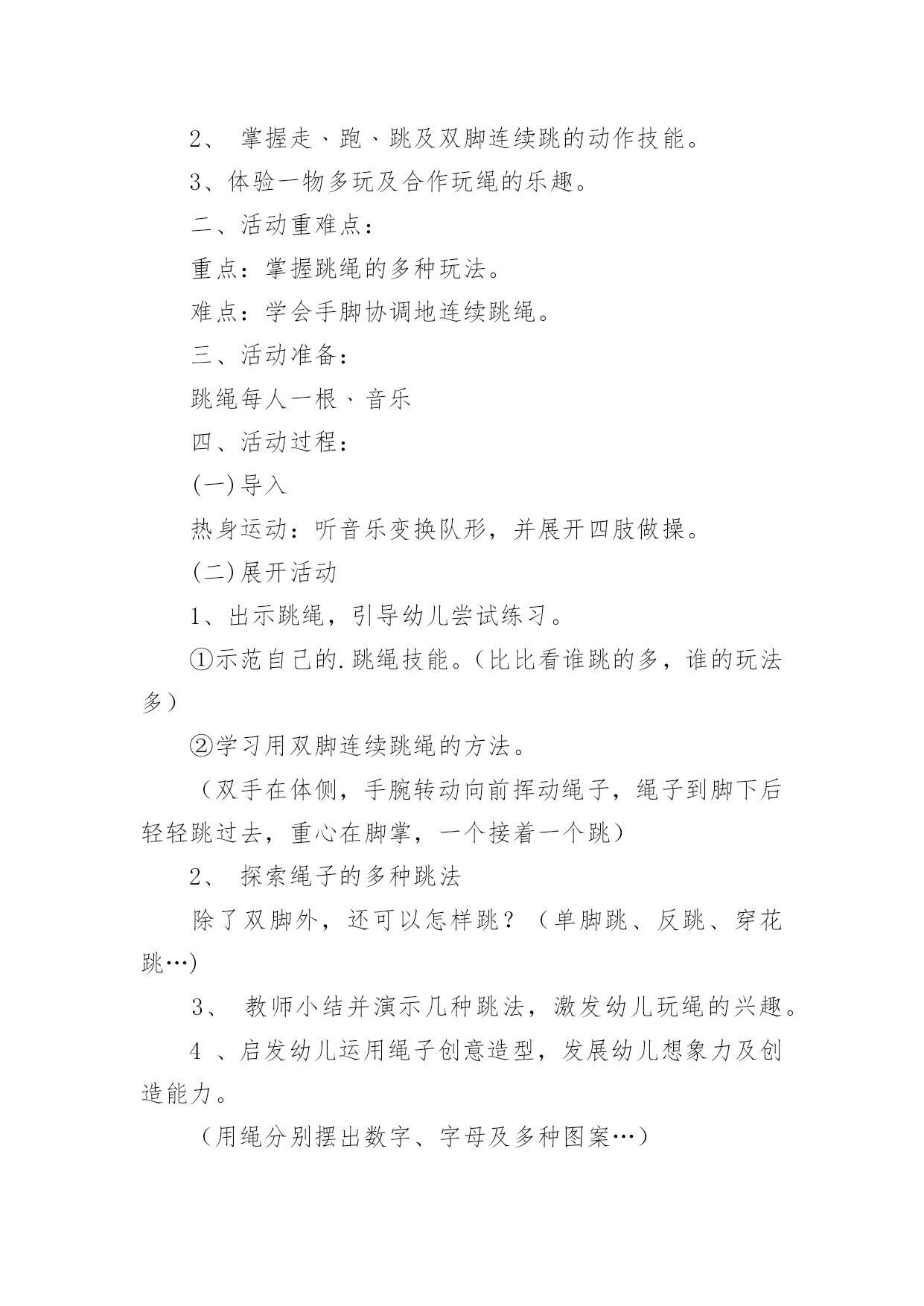 2、 掌握走、跑、跳及双脚连续跳的动作技能。

3、体验一物多玩及合作玩绳的乐趣。

二、活动重难点：

重点：掌握跳绳的多种玩法。

难点：学会手脚协调地连续跳绳。

三、活动准备：

跳绳每人一根、音乐

四、活动过程：

(一)导入

热身运动：听音乐变换队形，并展开四肢做操。

(二)展开活动

1、出示跳绳，引导幼儿尝试练习。

①示范自己的.跳绳技能。（比比看谁跳的多，谁的玩法多）

②学习用双脚连续跳绳的方法。

（双手在体侧，手腕转动向前挥动绳子，绳子到脚下后轻轻跳过去，重心在脚掌，一个接着一个跳）

2、 探索绳子的多种跳法

除了双脚外，还可以怎样跳？（单脚跳、反跳、穿花跳…)

3、 教师小结并演示几种跳法，激发幼儿玩绳的兴趣。

4 、启发幼儿运用绳子创意造型，发展幼儿想象力及创造能力。

（用绳分别摆出数字、字母及多种图案…）